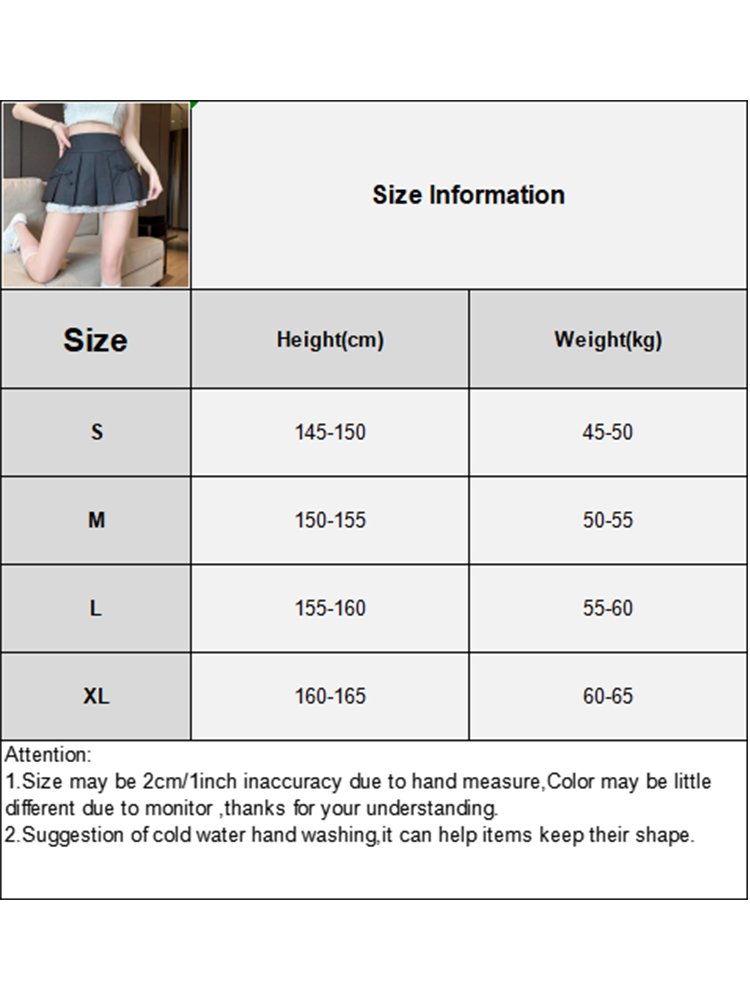 Size Information

| Size | Height(cm) | Weight(kg) |
|---|---|---|
| S | 145-150 | 45-50 |
| M | 150-155 | 50-55 |
| L | 155-160 | 55-60 |
| XL | 160-165 | 60-65 |

Attention:
1.Size may be 2cm/1inch inaccuracy due to hand measure,Color may be little different due to monitor ,thanks for your understanding.
2.Suggestion of cold water hand washing,it can help items keep their shape.